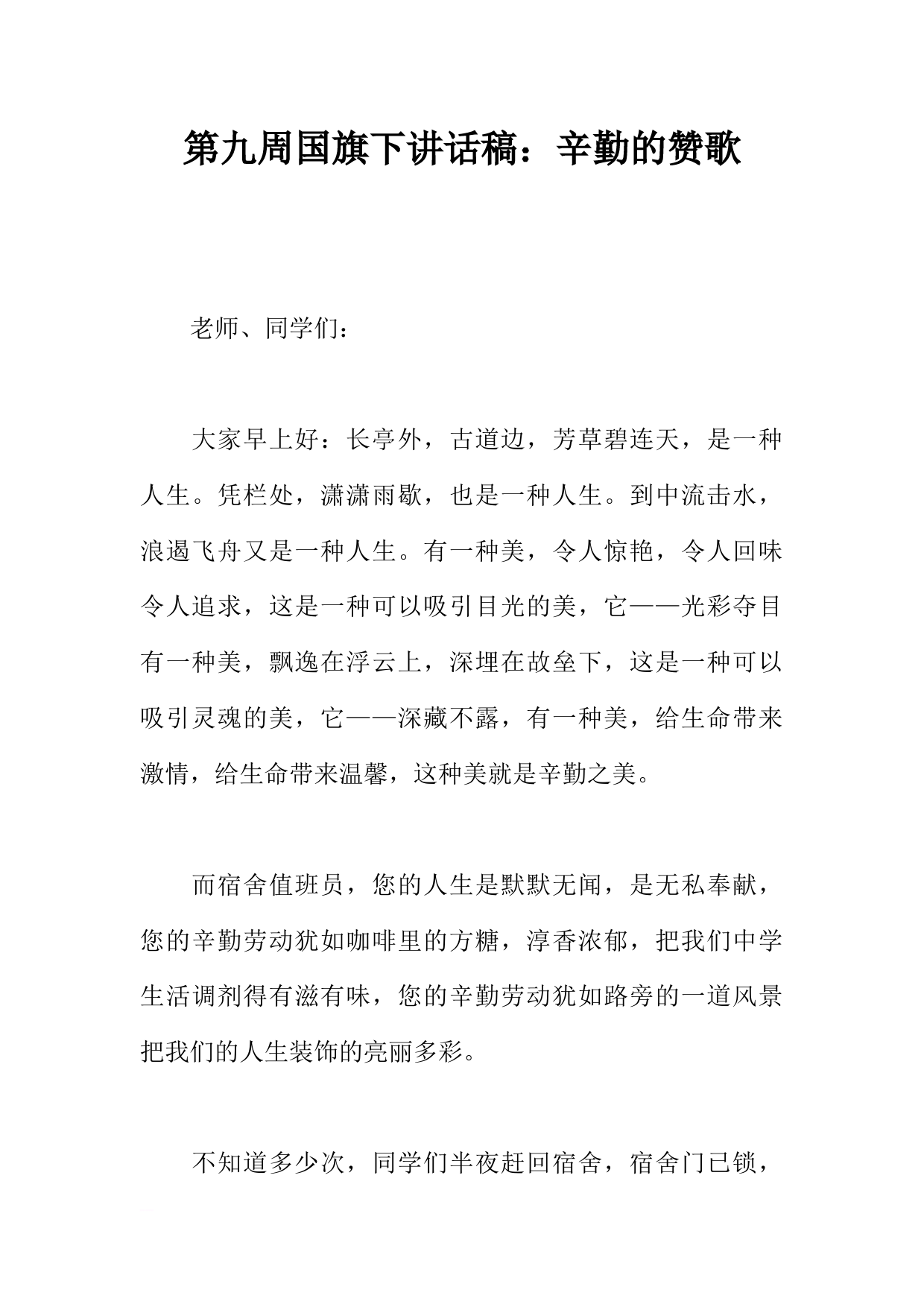 第九周国旗下讲话稿：辛勤的赞歌

老师、同学们：

大家早上好：长亭外，古道边，芳草碧连天，是一种人生。凭栏处，潇潇雨歇，也是一种人生。到中流击水，浪遏飞舟又是一种人生。有一种美，令人惊艳，令人回味令人追求，这是一种可以吸引目光的美，它——光彩夺目有一种美，飘逸在浮云上，深埋在故垒下，这是一种可以吸引灵魂的美，它——深藏不露，有一种美，给生命带来激情，给生命带来温馨，这种美就是辛勤之美。

而宿舍值班员，您的人生是默默无闻，是无私奉献，您的辛勤劳动犹如咖啡里的方糖，淳香浓郁，把我们中学生活调剂得有滋有味，您的辛勤劳动犹如路旁的一道风景把我们的人生装饰的亮丽多彩。

不知道多少次，同学们半夜赶回宿舍，宿舍门已锁，